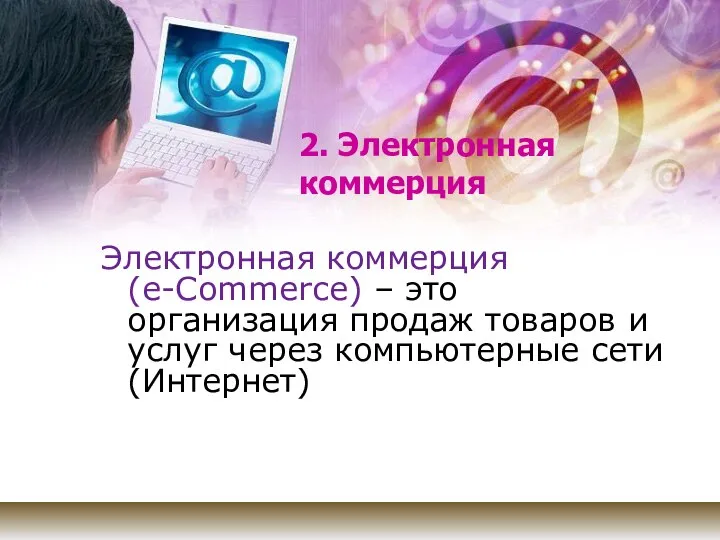 2. Электронная коммерция

Электронная коммерция (e-Commerce) – это организация продаж товаров и услуг через компьютерные сети (Интернет)